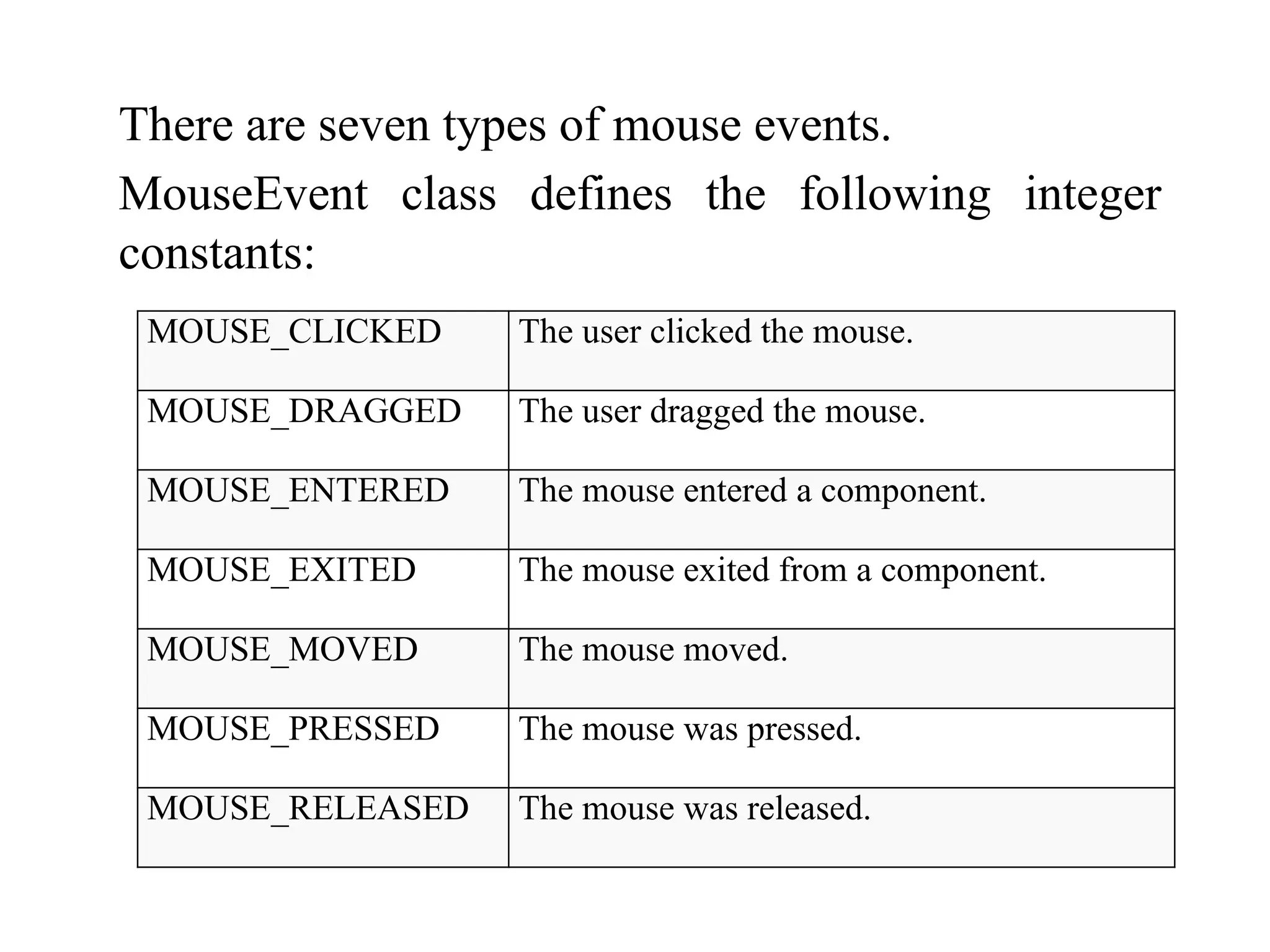 There are seven types of mouse events.

MouseEvent class defines the following integer constants:

| MOUSE_CLICKED | The user clicked the mouse. |
|---|---|
| MOUSE_DRAGGED | The user dragged the mouse. |
| MOUSE_ENTERED | The mouse entered a component. |
| MOUSE_EXITED | The mouse exited from a component. |
| MOUSE_MOVED | The mouse moved. |
| MOUSE_PRESSED | The mouse was pressed. |
| MOUSE_RELEASED | The mouse was released. |